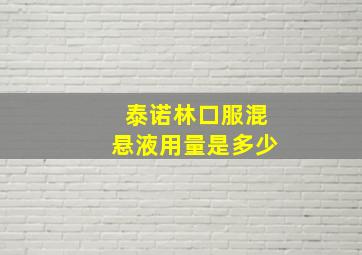 泰诺林口服混悬液用量是多少